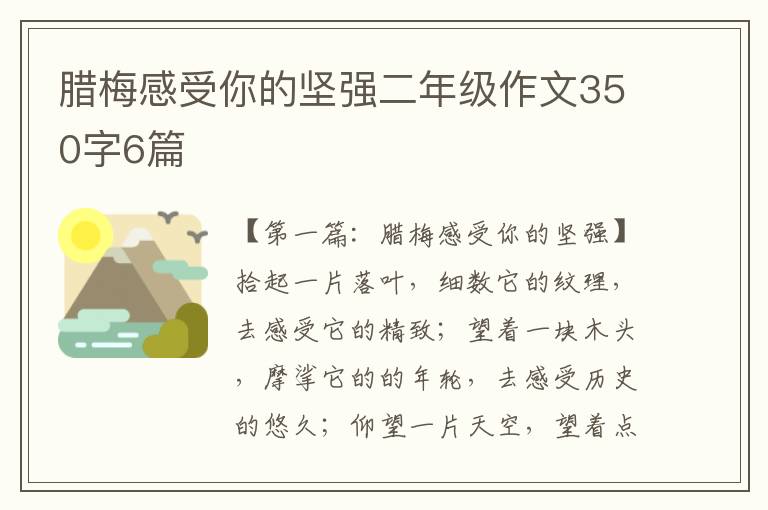 腊梅感受你的坚强二年级作文350字6篇

【第一篇：腊梅感受你的坚强】拾起一片落叶，细数它的纹理，去感受它的精致；望着一块木头，摩挲它的的年轮，去感受历史的悠久；仰望一片天空，望着点